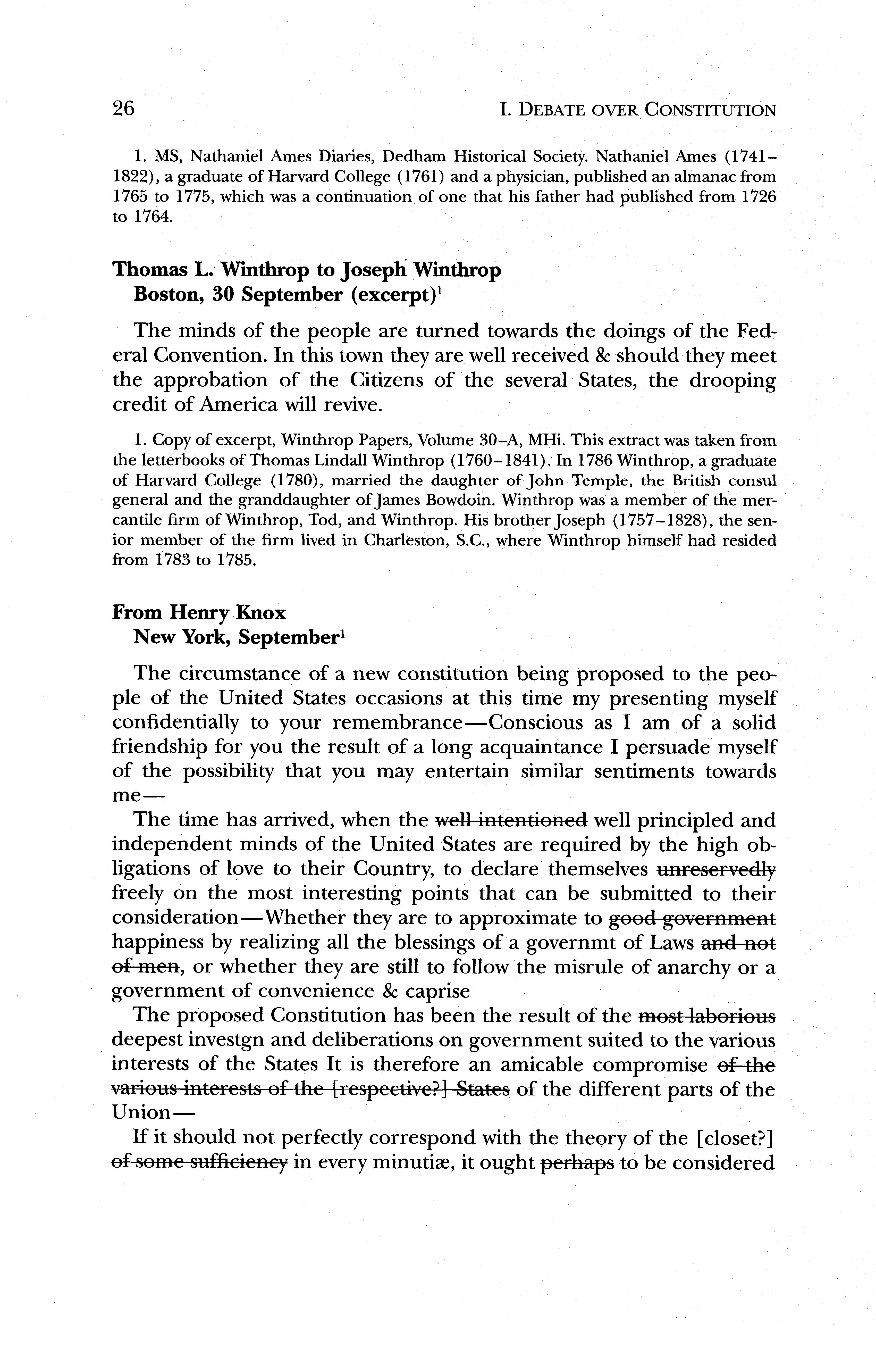 26 I. DEBATE OVER CONSTITUTION

1. MS, Nathaniel Ames Diaries, Dedham Historical Society. Nathaniel Ames (1741–1822), a graduate of Harvard College (1761) and a physician, published an almanac from 1765 to 1775, which was a continuation of one that his father had published from 1726 to 1764.

Thomas L. Winthrop to Joseph Winthrop
Boston, 30 September (excerpt)$^1$

The minds of the people are turned towards the doings of the Federal Convention. In this town they are well received & should they meet the approbation of the Citizens of the several States, the drooping credit of America will revive.

1. Copy of excerpt, Winthrop Papers, Volume 30–A, MHi. This extract was taken from the letterbooks of Thomas Lindall Winthrop (1760–1841). In 1786 Winthrop, a graduate of Harvard College (1780), married the daughter of John Temple, the British consul general and the granddaughter of James Bowdoin. Winthrop was a member of the mercantile firm of Winthrop, Tod, and Winthrop. His brother Joseph (1757–1828), the senior member of the firm lived in Charleston, S.C., where Winthrop himself had resided from 1783 to 1785.

From Henry Knox
New York, September$^1$

The circumstance of a new constitution being proposed to the people of the United States occasions at this time my presenting myself confidentially to your remembrance—Conscious as I am of a solid friendship for you the result of a long acquaintance I persuade myself of the possibility that you may entertain similar sentiments towards me—

The time has arrived, when the ~~well intentioned~~ well principled and independent minds of the United States are required by the high obligations of love to their Country, to declare themselves ~~unreservedly~~ freely on the most interesting points that can be submitted to their consideration—Whether they are to approximate to ~~good government~~ happiness by realizing all the blessings of a governmt of Laws ~~and not of men~~, or whether they are still to follow the misrule of anarchy or a government of convenience & caprise

The proposed Constitution has been the result of the ~~most laborious~~ deepest investgn and deliberations on government suited to the various interests of the States It is therefore an amicable compromise ~~of the various interests of the [respective?] States~~ of the different parts of the Union—

If it should not perfectly correspond with the theory of the [closet?] ~~of some sufficiency~~ in every minutiæ, it ought ~~perhaps~~ to be considered